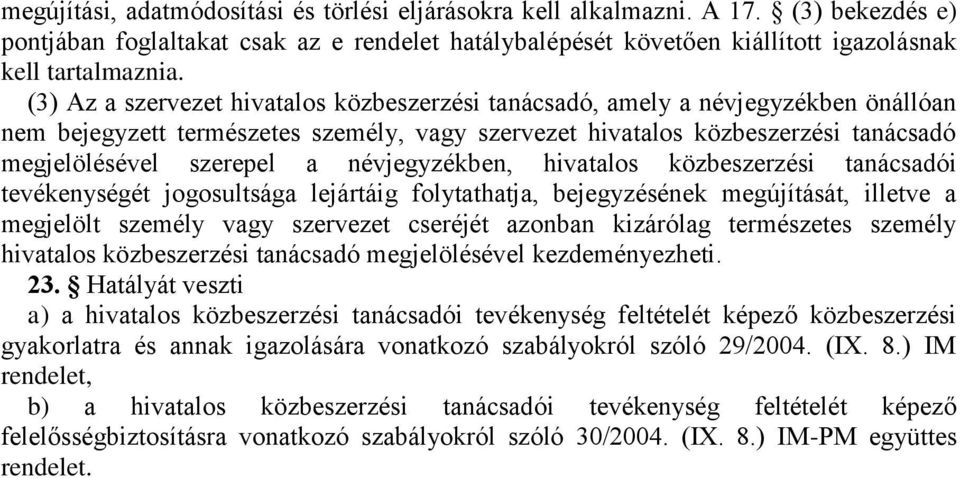 megújítási, adatmódosítási és törlési eljárásokra kell alkalmazni. A 17. § (3) bekezdés e) pontjában foglaltakat csak az e rendelet hatálybalépését követően kiállított igazolásnak kell tartalmaznia.

(3) Az a szervezet hivatalos közbeszerzési tanácsadó, amely a névjegyzékben önállóan nem bejegyzett természetes személy, vagy szervezet hivatalos közbeszerzési tanácsadó megjelölésével szerepel a névjegyzékben, hivatalos közbeszerzési tanácsadói tevékenységét jogosultsága lejártáig folytathatja, bejegyzésének megújítását, illetve a megjelölt személy vagy szervezet cseréjét azonban kizárólag természetes személy hivatalos közbeszerzési tanácsadó megjelölésével kezdeményezheti.

23. § Hatályát veszti

a) a hivatalos közbeszerzési tanácsadói tevékenység feltételét képező közbeszerzési gyakorlatra és annak igazolására vonatkozó szabályokról szóló 29/2004. (IX. 8.) IM rendelet,

b) a hivatalos közbeszerzési tanácsadói tevékenység feltételét képező felelősségbiztosításra vonatkozó szabályokról szóló 30/2004. (IX. 8.) IM-PM együttes rendelet.